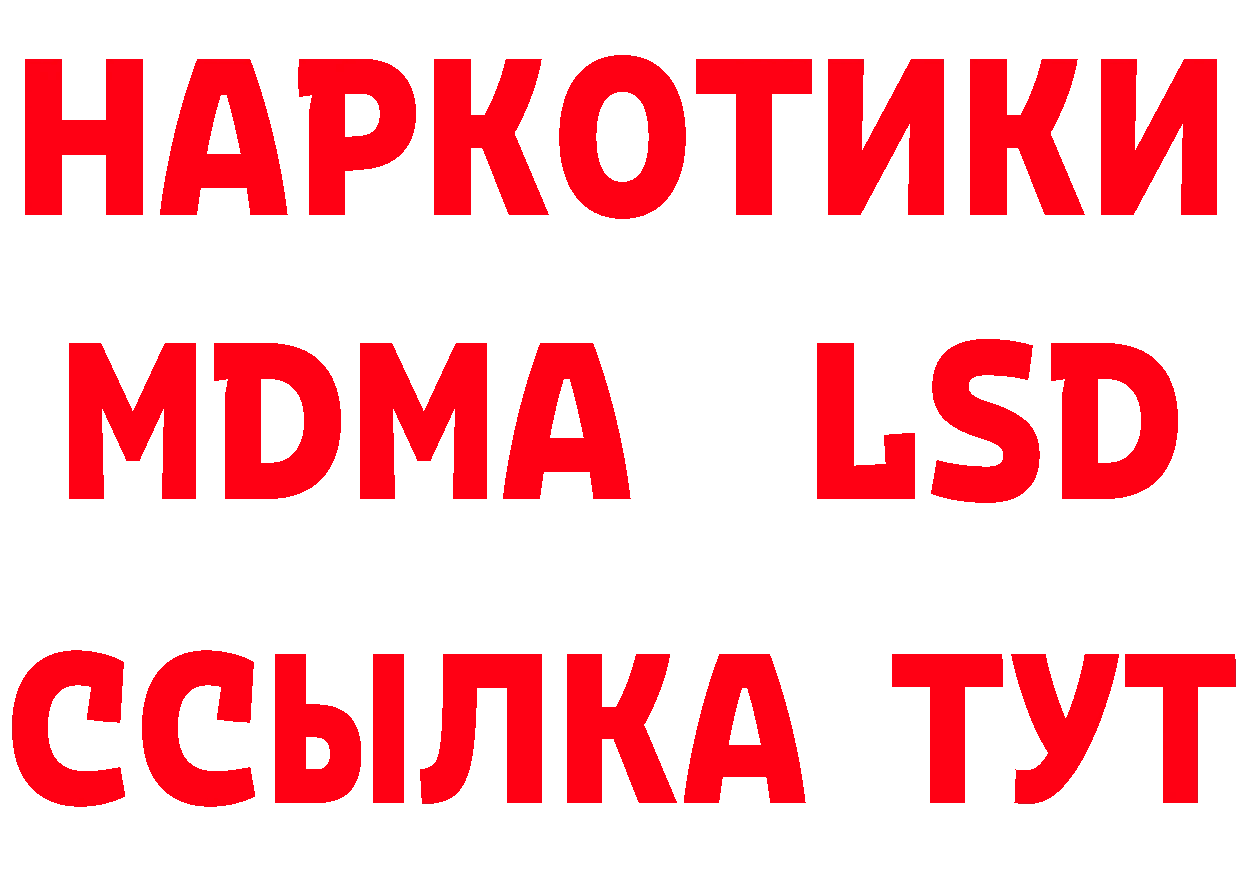 НАРКОТИКИ
MDMA LSD
ССЫЛКА ТУТ